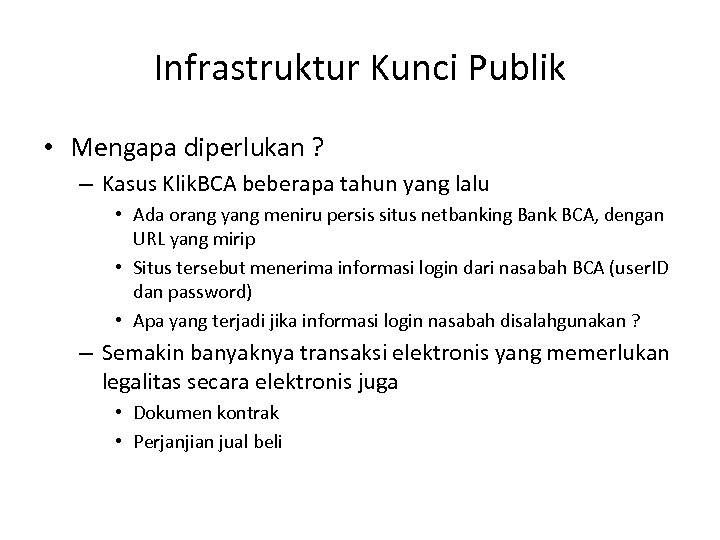 Infrastruktur Kunci Publik

• Mengapa diperlukan ?
– Kasus KlikBCA beberapa tahun yang lalu
• Ada orang yang meniru persis situs netbanking Bank BCA, dengan URL yang mirip
• Situs tersebut menerima informasi login dari nasabah BCA (userID dan password)
• Apa yang terjadi jika informasi login nasabah disalahgunakan ?
– Semakin banyaknya transaksi elektronis yang memerlukan legalitas secara elektronis juga
• Dokumen kontrak
• Perjanjian jual beli